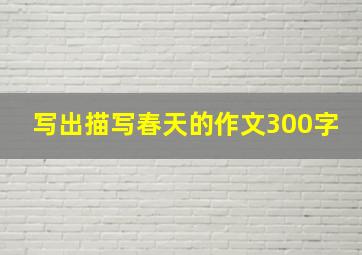 写出描写春天的作文300字